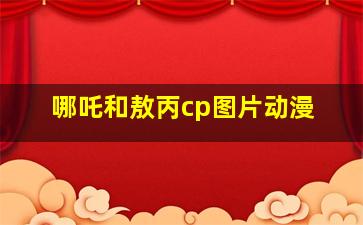 哪吒和敖丙cp图片动漫